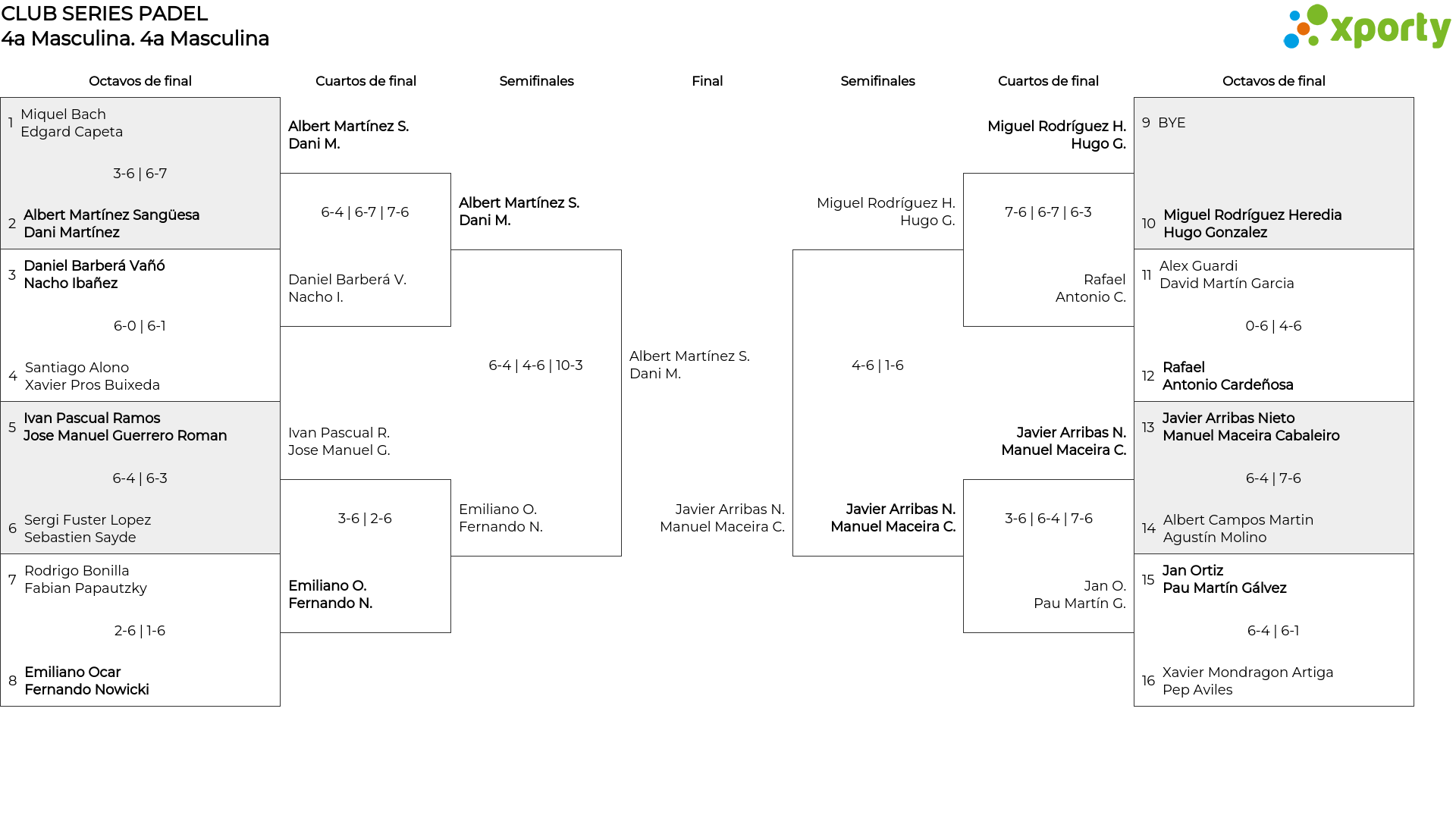 CLUB SERIES PADEL
4a Masculina. 4a Masculina

xporty

Octavos de final

1 Miquel Bach
Edgard Capeta

3-6 | 6-7

2 Albert Martínez Sangüesa
Dani Martínez

3 Daniel Barberá Vañó
Nacho Ibañez

6-0 | 6-1

4 Santiago Alono
Xavier Pros Buixeda

5 Ivan Pascual Ramos
Jose Manuel Guerrero Roman

6-4 | 6-3

6 Sergi Fuster Lopez
Sebastien Sayde

7 Rodrigo Bonilla
Fabian Papautzky

2-6 | 1-6

8 Emiliano Ocar
Fernando Nowicki

Cuartos de final

Albert Martínez S.
Dani M.

6-4 | 6-7 | 7-6

Daniel Barberá V.
Nacho I.

Ivan Pascual R.
Jose Manuel G.

3-6 | 2-6

Emiliano O.
Fernando N.

Semifinales

Albert Martínez S.
Dani M.

6-4 | 4-6 | 10-3

Emiliano O.
Fernando N.

Final

Albert Martínez S.
Dani M.

Javier Arribas N.
Manuel Maceira C.

Semifinales

Miguel Rodríguez H.
Hugo G.

4-6 | 1-6

Javier Arribas N.
Manuel Maceira C.

Cuartos de final

Miguel Rodríguez H.
Hugo G.

7-6 | 6-7 | 6-3

Rafael
Antonio C.

Javier Arribas N.
Manuel Maceira C.

3-6 | 6-4 | 7-6

Jan O.
Pau Martín G.

Octavos de final

9 BYE

10 Miguel Rodríguez Heredia
Hugo Gonzalez

11 Alex Guardi
David Martín Garcia

0-6 | 4-6

12 Rafael
Antonio Cardeñosa

13 Javier Arribas Nieto
Manuel Maceira Cabaleiro

6-4 | 7-6

14 Albert Campos Martin
Agustín Molino

15 Jan Ortiz
Pau Martín Gálvez

6-4 | 6-1

16 Xavier Mondragon Artiga
Pep Aviles